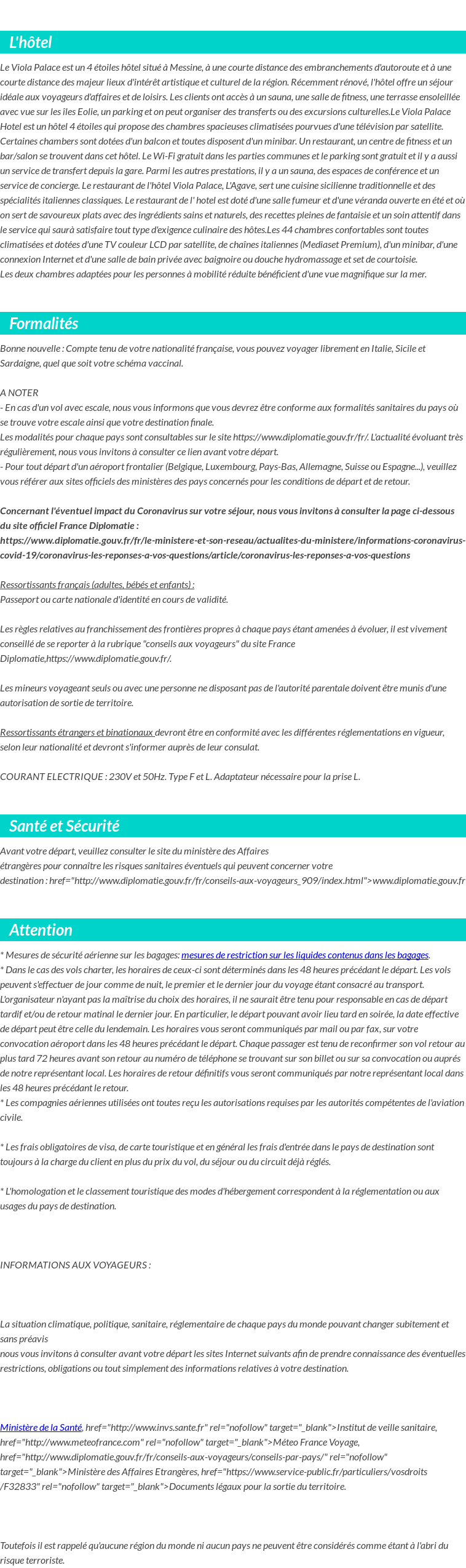 L'hôtel

Le Viola Palace est un 4 étoiles hôtel situé à Messine, à une courte distance des embranchements d'autoroute et à une courte distance des majeur lieux d'intérêt artistique et culturel de la région. Récemment rénové, l'hôtel offre un séjour idéale aux voyageurs d'affaires et de loisirs. Les clients ont accès à un sauna, une salle de fitness, une terrasse ensoleillée avec vue sur les îles Eolie, un parking et on peut organiser des transferts ou des excursions culturelles.Le Viola Palace Hotel est un hôtel 4 étoiles qui propose des chambres spacieuses climatisées pourvues d'une télévision par satellite. Certaines chambers sont dotées d'un balcon et toutes disposent d'un minibar. Un restaurant, un centre de fitness et un bar/salon se trouvent dans cet hôtel. Le Wi-Fi gratuit dans les parties communes et le parking sont gratuit et il y a aussi un service de transfert depuis la gare. Parmi les autres prestations, il y a un sauna, des espaces de conférence et un service de concierge. Le restaurant de l'hôtel Viola Palace, L'Agave, sert une cuisine sicilienne traditionnelle et des spécialités italiennes classiques. Le restaurant de l' hotel est doté d'une salle fumeur et d'une véranda ouverte en été et où on sert de savoureux plats avec des ingrédients sains et naturels, des recettes pleines de fantaisie et un soin attentif dans le service qui saurà satisfaire tout type d'exigence culinaire des hôtes.Les 44 chambres confortables sont toutes climatisées et dotées d'une TV couleur LCD par satellite, de chaînes italiennes (Mediaset Premium), d'un minibar, d'une connexion Internet et d'une salle de bain privée avec baignoire ou douche hydromassage et set de courtoisie.
Les deux chambres adaptées pour les personnes à mobilité réduite bénéficient d'une vue magnifique sur la mer.

Formalités

Bonne nouvelle : Compte tenu de votre nationalité française, vous pouvez voyager librement en Italie, Sicile et Sardaigne, quel que soit votre schéma vaccinal.

A NOTER
- En cas d'un vol avec escale, nous vous informons que vous devrez être conforme aux formalités sanitaires du pays où se trouve votre escale ainsi que votre destination finale.
Les modalités pour chaque pays sont consultables sur le site https://www.diplomatie.gouv.fr/fr/. L'actualité évoluant très régulièrement, nous vous invitons à consulter ce lien avant votre départ.
- Pour tout départ d'un aéroport frontalier (Belgique, Luxembourg, Pays-Bas, Allemagne, Suisse ou Espagne...), veuillez vous référer aux sites officiels des ministères des pays concernés pour les conditions de départ et de retour.

Concernant l'éventuel impact du Coronavirus sur votre séjour, nous vous invitons à consulter la page ci-dessous du site officiel France Diplomatie :
https://www.diplomatie.gouv.fr/fr/le-ministere-et-son-reseau/actualites-du-ministere/informations-coronavirus-covid-19/coronavirus-les-reponses-a-vos-questions/article/coronavirus-les-reponses-a-vos-questions

Ressortissants français (adultes, bébés et enfants) :
Passeport ou carte nationale d'identité en cours de validité.

Les règles relatives au franchissement des frontières propres à chaque pays étant amenées à évoluer, il est vivement conseillé de se reporter à la rubrique "conseils aux voyageurs" du site France Diplomatie,https://www.diplomatie.gouv.fr/.

Les mineurs voyageant seuls ou avec une personne ne disposant pas de l'autorité parentale doivent être munis d'une autorisation de sortie de territoire.

Ressortissants étrangers et binationaux devront être en conformité avec les différentes réglementations en vigueur, selon leur nationalité et devront s'informer auprès de leur consulat.

COURANT ELECTRIQUE : 230V et 50Hz. Type F et L. Adaptateur nécessaire pour la prise L.

Santé et Sécurité

Avant votre départ, veuillez consulter le site du ministère des Affaires étrangères pour connaître les risques sanitaires éventuels qui peuvent concerner votre destination : href="http://www.diplomatie.gouv.fr/fr/conseils-aux-voyageurs_909/index.html">www.diplomatie.gouv.fr

Attention

* Mesures de sécurité aérienne sur les bagages: mesures de restriction sur les liquides contenus dans les bagages.
* Dans le cas des vols charter, les horaires de ceux-ci sont déterminés dans les 48 heures précédant le départ. Les vols peuvent s'effectuer de jour comme de nuit, le premier et le dernier jour du voyage étant consacré au transport. L'organisateur n'ayant pas la maîtrise du choix des horaires, il ne saurait être tenu pour responsable en cas de départ tardif et/ou de retour matinal le dernier jour. En particulier, le départ pouvant avoir lieu tard en soirée, la date effective de départ peut être celle du lendemain. Les horaires vous seront communiqués par mail ou par fax, sur votre convocation aéroport dans les 48 heures précédant le départ. Chaque passager est tenu de reconfirmer son vol retour au plus tard 72 heures avant son retour au numéro de téléphone se trouvant sur son billet ou sur sa convocation ou auprés de notre représentant local. Les horaires de retour définitifs vous seront communiqués par notre représentant local dans les 48 heures précédant le retour.
* Les compagnies aériennes utilisées ont toutes reçu les autorisations requises par les autorités compétentes de l'aviation civile.

* Les frais obligatoires de visa, de carte touristique et en général les frais d'entrée dans le pays de destination sont toujours à la charge du client en plus du prix du vol, du séjour ou du circuit déjà réglés.

* L'homologation et le classement touristique des modes d'hébergement correspondent à la réglementation ou aux usages du pays de destination.

INFORMATIONS AUX VOYAGEURS :

La situation climatique, politique, sanitaire, réglementaire de chaque pays du monde pouvant changer subitement et sans préavis
nous vous invitons à consulter avant votre départ les sites Internet suivants afin de prendre connaissance des éventuelles restrictions, obligations ou tout simplement des informations relatives à votre destination.

Ministère de la Santé, href="http://www.invs.sante.fr" rel="nofollow" target="_blank">Institut de veille sanitaire, href="http://www.meteofrance.com" rel="nofollow" target="_blank">Méteo France Voyage, href="http://www.diplomatie.gouv.fr/fr/conseils-aux-voyageurs/conseils-par-pays/" rel="nofollow" target="_blank">Ministère des Affaires Etrangères, href="https://www.service-public.fr/particuliers/vosdroits/F32833" rel="nofollow" target="_blank">Documents légaux pour la sortie du territoire.

Toutefois il est rappelé qu'aucune région du monde ni aucun pays ne peuvent être considérés comme étant à l'abri du risque terroriste.